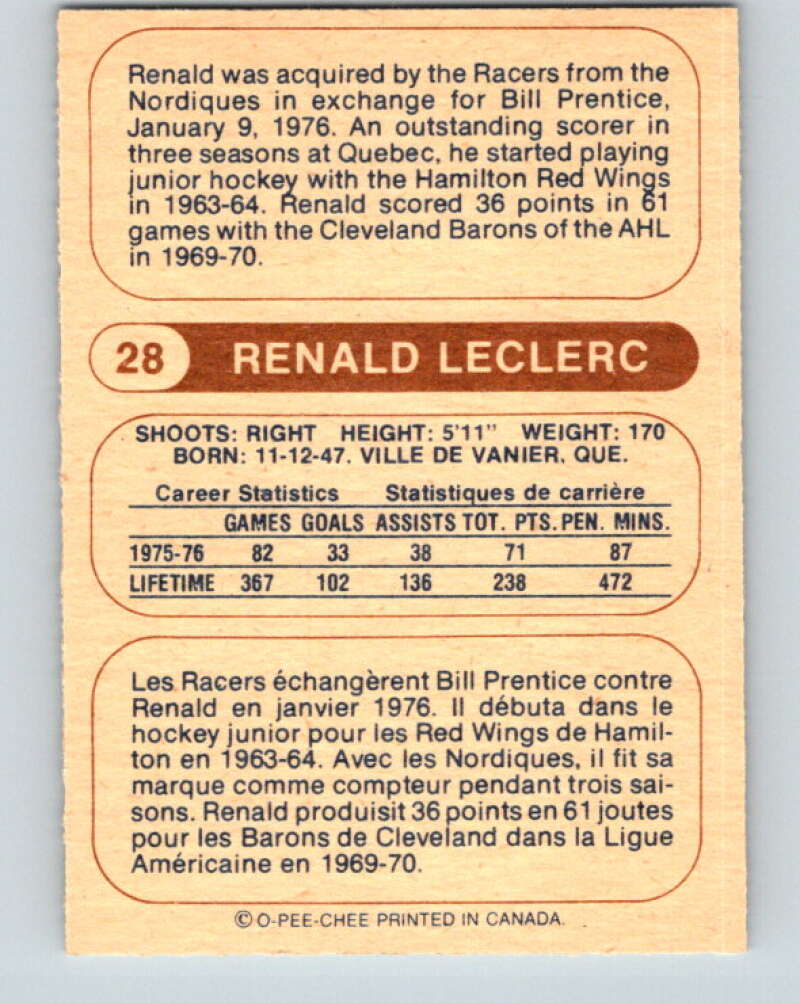 Renald was acquired by the Racers from the Nordiques in exchange for Bill Prentice, January 9, 1976. An outstanding scorer in three seasons at Quebec, he started playing junior hockey with the Hamilton Red Wings in 1963-64. Renald scored 36 points in 61 games with the Cleveland Barons of the AHL in 1969-70.

28 RENALD LECLERC

SHOOTS: RIGHT HEIGHT: 5'11" WEIGHT: 170
BORN: 11-12-47. VILLE DE VANIER, QUE.

Career Statistics Statistiques de carrière

| | GAMES | GOALS | ASSISTS | TOT. PTS. | PEN. MINS. |
|---|---|---|---|---|---|
| 1975-76 | 82 | 33 | 38 | 71 | 87 |
| LIFETIME | 367 | 102 | 136 | 238 | 472 |

Les Racers échangèrent Bill Prentice contre Renald en janvier 1976. Il débuta dans le hockey junior pour les Red Wings de Hamilton en 1963-64. Avec les Nordiques, il fit sa marque comme compteur pendant trois saisons. Renald produisit 36 points en 61 joutes pour les Barons de Cleveland dans la Ligue Américaine en 1969-70.

© O-PEE-CHEE PRINTED IN CANADA.